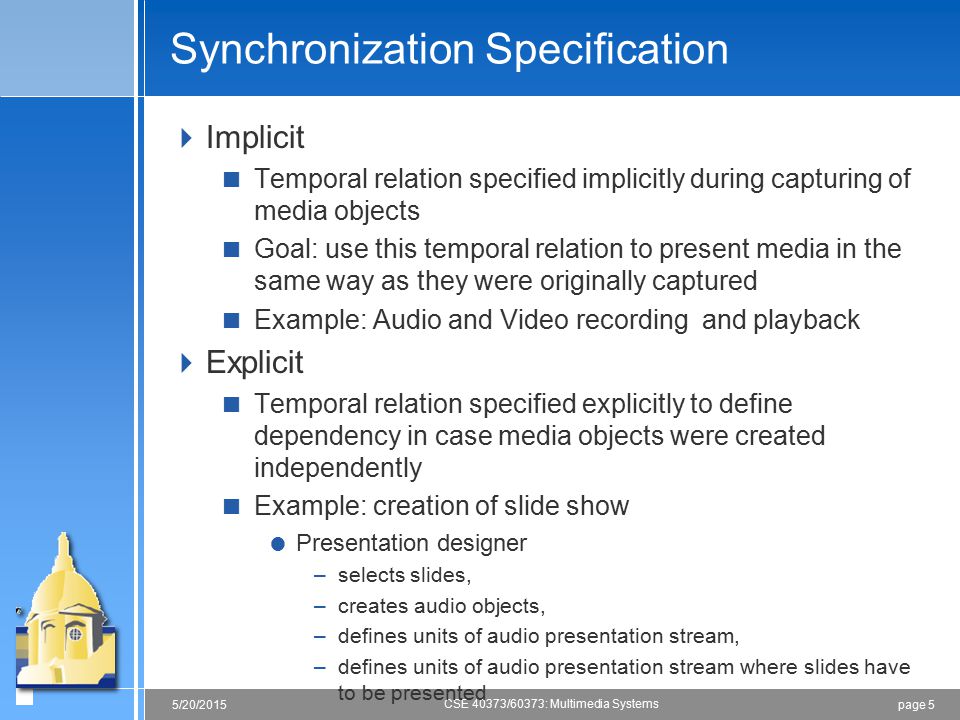 Synchronization Specification

Implicit

Temporal relation specified implicitly during capturing of media objects

Goal: use this temporal relation to present media in the same way as they were originally captured

Example: Audio and Video recording  and playback

Explicit

Temporal relation specified explicitly to define dependency in case media objects were created independently

Example: creation of slide show

Presentation designer

– selects slides,

– creates audio objects,

– defines units of audio presentation stream,

– defines units of audio presentation stream where slides have to be presented

5/20/2015

CSE 40373/60373: Multimedia Systems

page 5